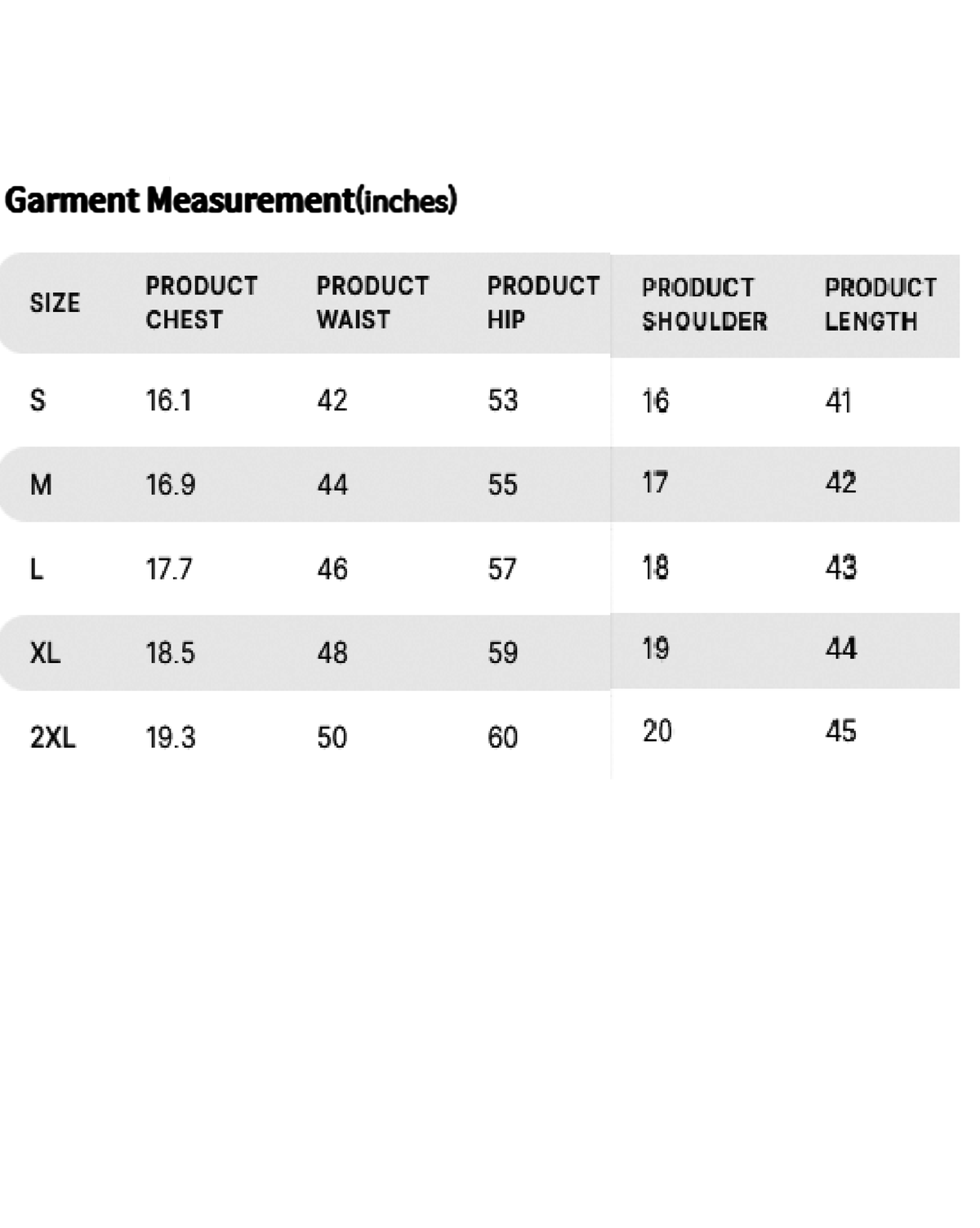 Garment Measurement(inches)

| SIZE | PRODUCT CHEST | PRODUCT WAIST | PRODUCT HIP | PRODUCT SHOULDER | PRODUCT LENGTH |
|---|---|---|---|---|---|
| S | 16.1 | 42 | 53 | 16 | 41 |
| M | 16.9 | 44 | 55 | 17 | 42 |
| L | 17.7 | 46 | 57 | 18 | 43 |
| XL | 18.5 | 48 | 59 | 19 | 44 |
| 2XL | 19.3 | 50 | 60 | 20 | 45 |